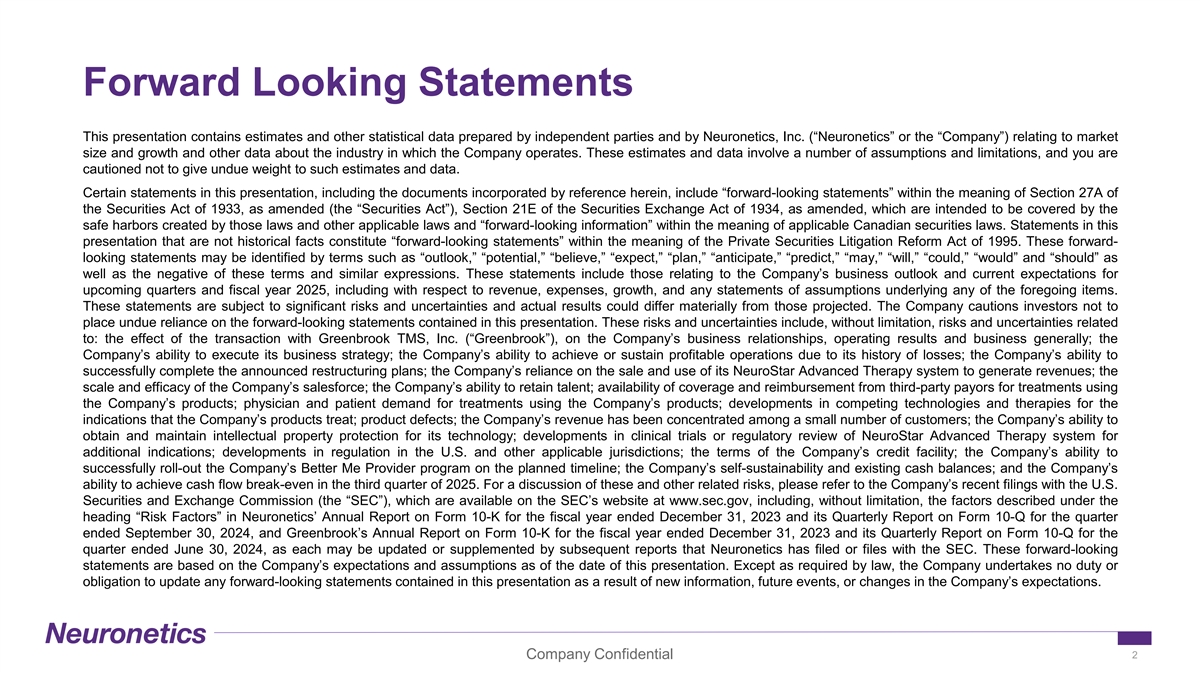 Forward Looking Statements

This presentation contains estimates and other statistical data prepared by independent parties and by Neuronetics, Inc. (“Neuronetics” or the “Company”) relating to market size and growth and other data about the industry in which the Company operates. These estimates and data involve a number of assumptions and limitations, and you are cautioned not to give undue weight to such estimates and data.

Certain statements in this presentation, including the documents incorporated by reference herein, include “forward-looking statements” within the meaning of Section 27A of the Securities Act of 1933, as amended (the “Securities Act”), Section 21E of the Securities Exchange Act of 1934, as amended, which are intended to be covered by the safe harbors created by those laws and other applicable laws and “forward-looking information” within the meaning of applicable Canadian securities laws. Statements in this presentation that are not historical facts constitute “forward-looking statements” within the meaning of the Private Securities Litigation Reform Act of 1995. These forward-looking statements may be identified by terms such as “outlook,” “potential,” “believe,” “expect,” “plan,” “anticipate,” “predict,” “may,” “will,” “could,” “would” and “should” as well as the negative of these terms and similar expressions. These statements include those relating to the Company’s business outlook and current expectations for upcoming quarters and fiscal year 2025, including with respect to revenue, expenses, growth, and any statements of assumptions underlying any of the foregoing items. These statements are subject to significant risks and uncertainties and actual results could differ materially from those projected. The Company cautions investors not to place undue reliance on the forward-looking statements contained in this presentation. These risks and uncertainties include, without limitation, risks and uncertainties related to: the effect of the transaction with Greenbrook TMS, Inc. (“Greenbrook”), on the Company’s business relationships, operating results and business generally; the Company’s ability to execute its business strategy; the Company’s ability to achieve or sustain profitable operations due to its history of losses; the Company’s ability to successfully complete the announced restructuring plans; the Company’s reliance on the sale and use of its NeuroStar Advanced Therapy system to generate revenues; the scale and efficacy of the Company’s salesforce; the Company’s ability to retain talent; availability of coverage and reimbursement from third-party payors for treatments using the Company’s products; physician and patient demand for treatments using the Company’s products; developments in competing technologies and therapies for the indications that the Company’s products treat; product defects; the Company’s revenue has been concentrated among a small number of customers; the Company’s ability to obtain and maintain intellectual property protection for its technology; developments in clinical trials or regulatory review of NeuroStar Advanced Therapy system for additional indications; developments in regulation in the U.S. and other applicable jurisdictions; the terms of the Company’s credit facility; the Company’s ability to successfully roll-out the Company’s Better Me Provider program on the planned timeline; the Company’s self-sustainability and existing cash balances; and the Company’s ability to achieve cash flow break-even in the third quarter of 2025. For a discussion of these and other related risks, please refer to the Company’s recent filings with the U.S. Securities and Exchange Commission (the “SEC”), which are available on the SEC’s website at www.sec.gov, including, without limitation, the factors described under the heading “Risk Factors” in Neuronetics’ Annual Report on Form 10-K for the fiscal year ended December 31, 2023 and its Quarterly Report on Form 10-Q for the quarter ended September 30, 2024, and Greenbrook’s Annual Report on Form 10-K for the fiscal year ended December 31, 2023 and its Quarterly Report on Form 10-Q for the quarter ended June 30, 2024, as each may be updated or supplemented by subsequent reports that Neuronetics has filed or files with the SEC. These forward-looking statements are based on the Company’s expectations and assumptions as of the date of this presentation. Except as required by law, the Company undertakes no duty or obligation to update any forward-looking statements contained in this presentation as a result of new information, future events, or changes in the Company’s expectations.

Neuronetics

Company Confidential

2